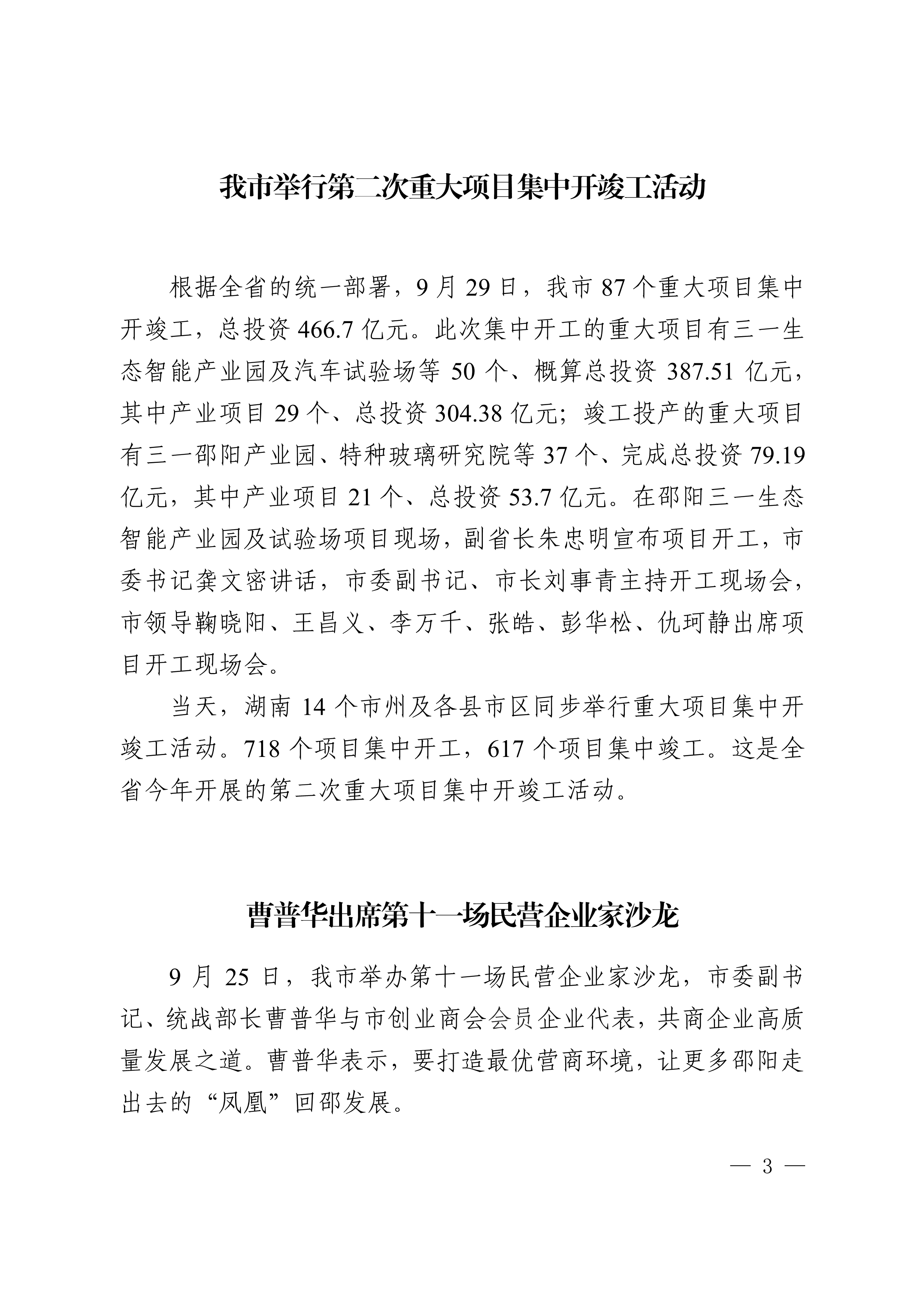 我市举行第二次重大项目集中开竣工活动

根据全省的统一部署，9月29日，我市87个重大项目集中开竣工，总投资466.7亿元。此次集中开工的重大项目有三一生态智能产业园及汽车试验场等50个、概算总投资387.51亿元，其中产业项目29个、总投资304.38亿元；竣工投产的重大项目有三一邵阳产业园、特种玻璃研究院等37个、完成总投资79.19亿元，其中产业项目21个、总投资53.7亿元。在邵阳三一生态智能产业园及试验场项目现场，副省长朱忠明宣布项目开工，市委书记龚文密讲话，市委副书记、市长刘事青主持开工现场会，市领导鞠晓阳、王昌义、李万千、张皓、彭华松、仇珂静出席项目开工现场会。

当天，湖南14个市州及各县市区同步举行重大项目集中开竣工活动。718个项目集中开工，617个项目集中竣工。这是全省今年开展的第二次重大项目集中开竣工活动。

曹普华出席第十一场民营企业家沙龙

9月25日，我市举办第十一场民营企业家沙龙，市委副书记、统战部长曹普华与市创业商会会员企业代表，共商企业高质量发展之道。曹普华表示，要打造最优营商环境，让更多邵阳走出去的“凤凰”回邵发展。

— 3 —